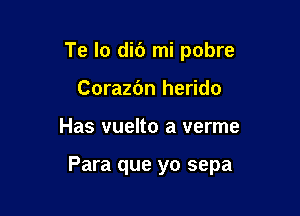 Te lo dió mi pobre
Corazón herido
Has vuelto a verme
Para que yo sepa